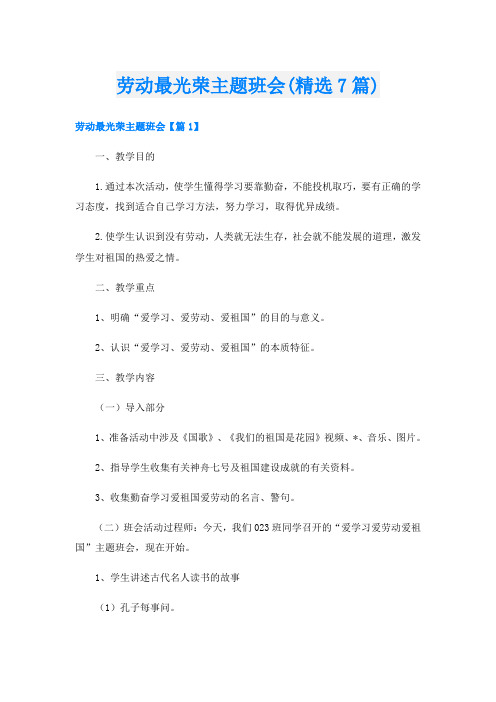 劳动最光荣主题班会(精选7篇)

劳动最光荣主题班会【篇1】

一、教学目的

1.通过本次活动，使学生懂得学习要靠勤奋，不能投机取巧，要有正确的学习态度，找到适合自己学习方法，努力学习，取得优异成绩。

2.使学生认识到没有劳动，人类就无法生存，社会就不能发展的道理，激发学生对祖国的热爱之情。

二、教学重点

1、明确“爱学习、爱劳动、爱祖国”的目的与意义。

2、认识“爱学习、爱劳动、爱祖国”的本质特征。

三、教学内容

（一）导入部分

1、准备活动中涉及《国歌》、《我们的祖国是花园》视频、*、音乐、图片。

2、指导学生收集有关神舟七号及祖国建设成就的有关资料。

3、收集勤奋学习爱祖国爱劳动的名言、警句。

（二）班会活动过程师：今天，我们023班同学召开的“爱学习爱劳动爱祖国”主题班会，现在开始。

1、学生讲述古代名人读书的故事

（1）孔子每事问。